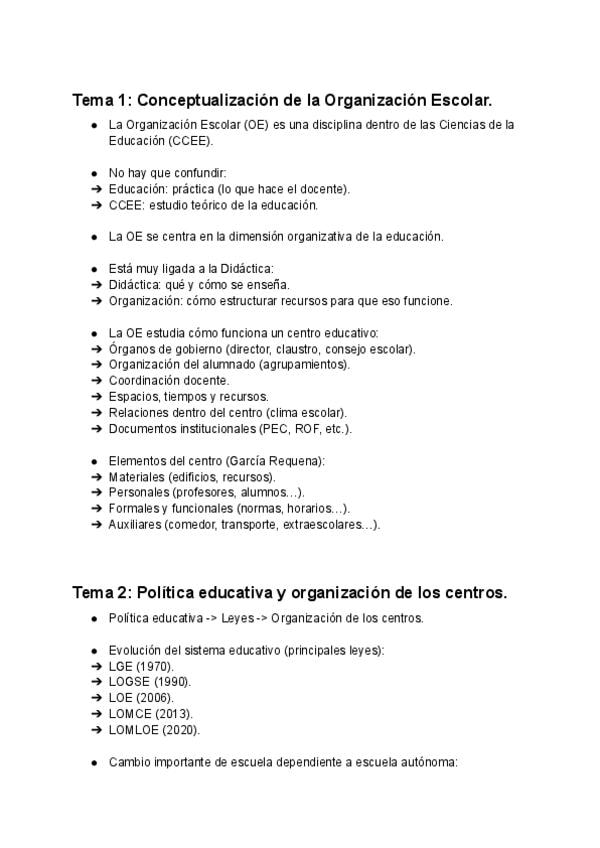 Tema 1: Conceptualización de la Organización Escolar.

• La Organización Escolar (OE) es una disciplina dentro de las Ciencias de la Educación (CCEE).

• No hay que confundir:
➔ Educación: práctica (lo que hace el docente).
➔ CCEE: estudio teórico de la educación.

• La OE se centra en la dimensión organizativa de la educación.

• Está muy ligada a la Didáctica:
➔ Didáctica: qué y cómo se enseña.
➔ Organización: cómo estructurar recursos para que eso funcione.

• La OE estudia cómo funciona un centro educativo:
➔ Órganos de gobierno (director, claustro, consejo escolar).
➔ Organización del alumnado (agrupamientos).
➔ Coordinación docente.
➔ Espacios, tiempos y recursos.
➔ Relaciones dentro del centro (clima escolar).
➔ Documentos institucionales (PEC, ROF, etc.).

• Elementos del centro (García Requena):
➔ Materiales (edificios, recursos).
➔ Personales (profesores, alumnos…).
➔ Formales y funcionales (normas, horarios…).
➔ Auxiliares (comedor, transporte, extraescolares…).

Tema 2: Política educativa y organización de los centros.

• Política educativa -> Leyes -> Organización de los centros.

• Evolución del sistema educativo (principales leyes):
➔ LGE (1970).
➔ LOGSE (1990).
➔ LOE (2006).
➔ LOMCE (2013).
➔ LOMLOE (2020).

• Cambio importante de escuela dependiente a escuela autónoma: